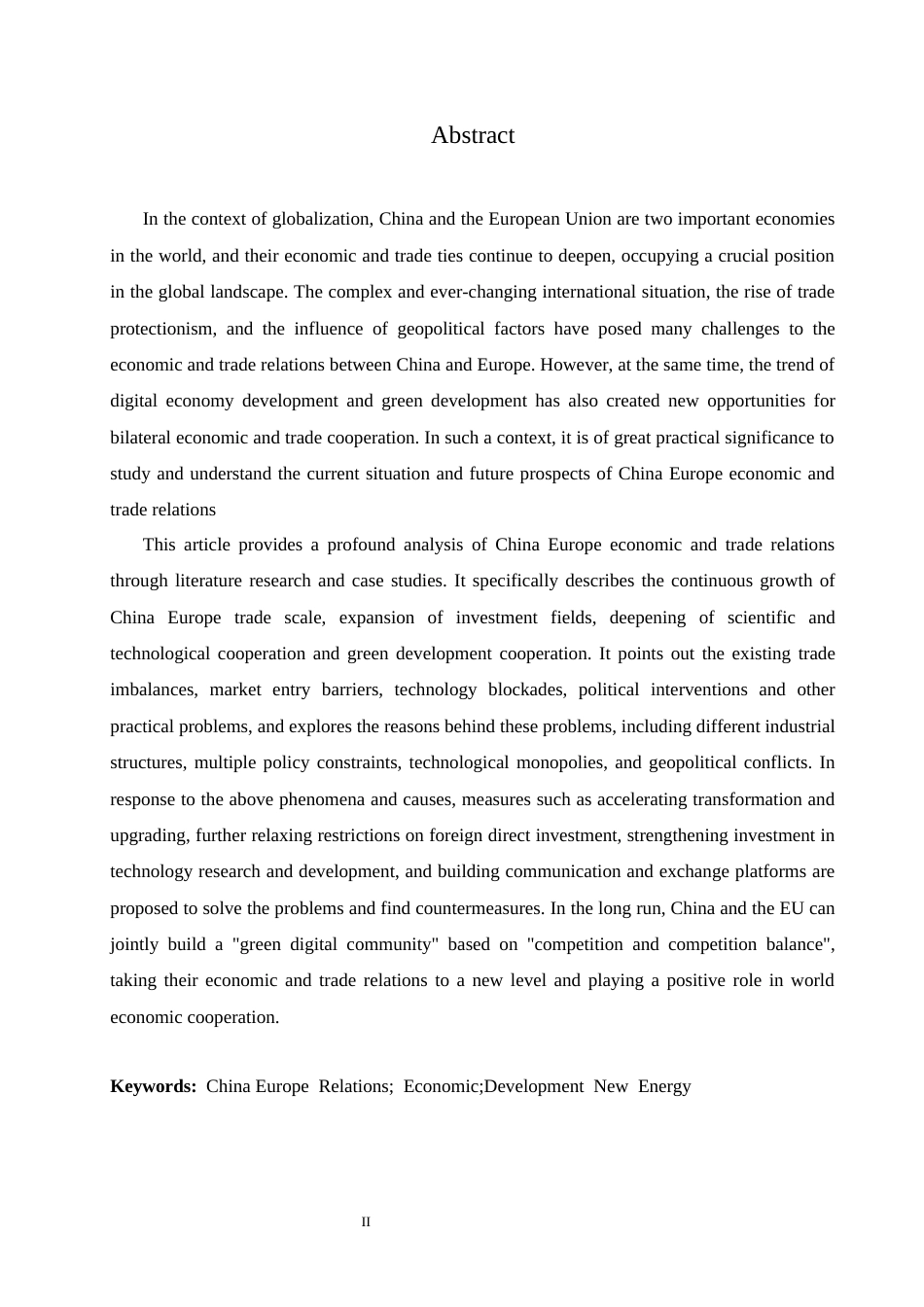 Abstract

In the context of globalization, China and the European Union are two important economies in the world, and their economic and trade ties continue to deepen, occupying a crucial position in the global landscape. The complex and ever-changing international situation, the rise of trade protectionism, and the influence of geopolitical factors have posed many challenges to the economic and trade relations between China and Europe. However, at the same time, the trend of digital economy development and green development has also created new opportunities for bilateral economic and trade cooperation. In such a context, it is of great practical significance to study and understand the current situation and future prospects of China Europe economic and trade relations

This article provides a profound analysis of China Europe economic and trade relations through literature research and case studies. It specifically describes the continuous growth of China Europe trade scale, expansion of investment fields, deepening of scientific and technological cooperation and green development cooperation. It points out the existing trade imbalances, market entry barriers, technology blockades, political interventions and other practical problems, and explores the reasons behind these problems, including different industrial structures, multiple policy constraints, technological monopolies, and geopolitical conflicts. In response to the above phenomena and causes, measures such as accelerating transformation and upgrading, further relaxing restrictions on foreign direct investment, strengthening investment in technology research and development, and building communication and exchange platforms are proposed to solve the problems and find countermeasures. In the long run, China and the EU can jointly build a "green digital community" based on "competition and competition balance", taking their economic and trade relations to a new level and playing a positive role in world economic cooperation.

**Keywords:** China Europe Relations; Economic;Development New Energy

II